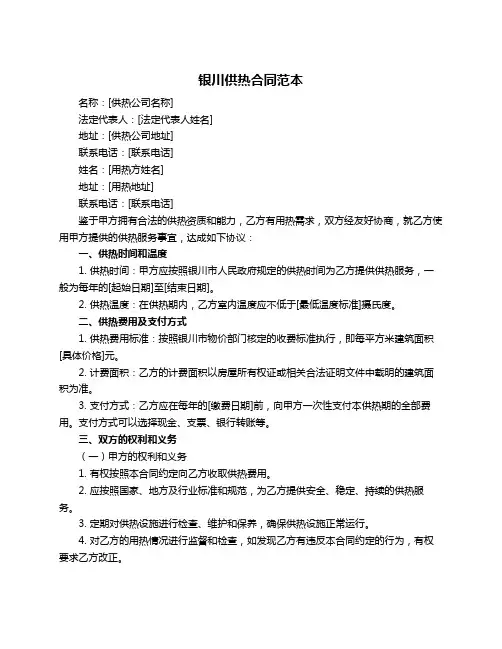 银川供热合同范本

名称：[供热公司名称]

法定代表人：[法定代表人姓名]

地址：[供热公司地址]

联系电话：[联系电话]

姓名：[用热方姓名]

地址：[用热地址]

联系电话：[联系电话]

鉴于甲方拥有合法的供热资质和能力，乙方有用热需求，双方经友好协商，就乙方使用甲方提供的供热服务事宜，达成如下协议：

一、供热时间和温度

1. 供热时间：甲方应按照银川市人民政府规定的供热时间为乙方提供供热服务，一般为每年的[起始日期]至[结束日期]。

2. 供热温度：在供热期内，乙方室内温度应不低于[最低温度标准]摄氏度。

二、供热费用及支付方式

1. 供热费用标准：按照银川市物价部门核定的收费标准执行，即每平方米建筑面积[具体价格]元。

2. 计费面积：乙方的计费面积以房屋所有权证或相关合法证明文件中载明的建筑面积为准。

3. 支付方式：乙方应在每年的[缴费日期]前，向甲方一次性支付本供热期的全部费用。支付方式可以选择现金、支票、银行转账等。

三、双方的权利和义务

（一）甲方的权利和义务

1. 有权按照本合同约定向乙方收取供热费用。

2. 应按照国家、地方及行业标准和规范，为乙方提供安全、稳定、持续的供热服务。

3. 定期对供热设施进行检查、维护和保养，确保供热设施正常运行。

4. 对乙方的用热情况进行监督和检查，如发现乙方有违反本合同约定的行为，有权要求乙方改正。